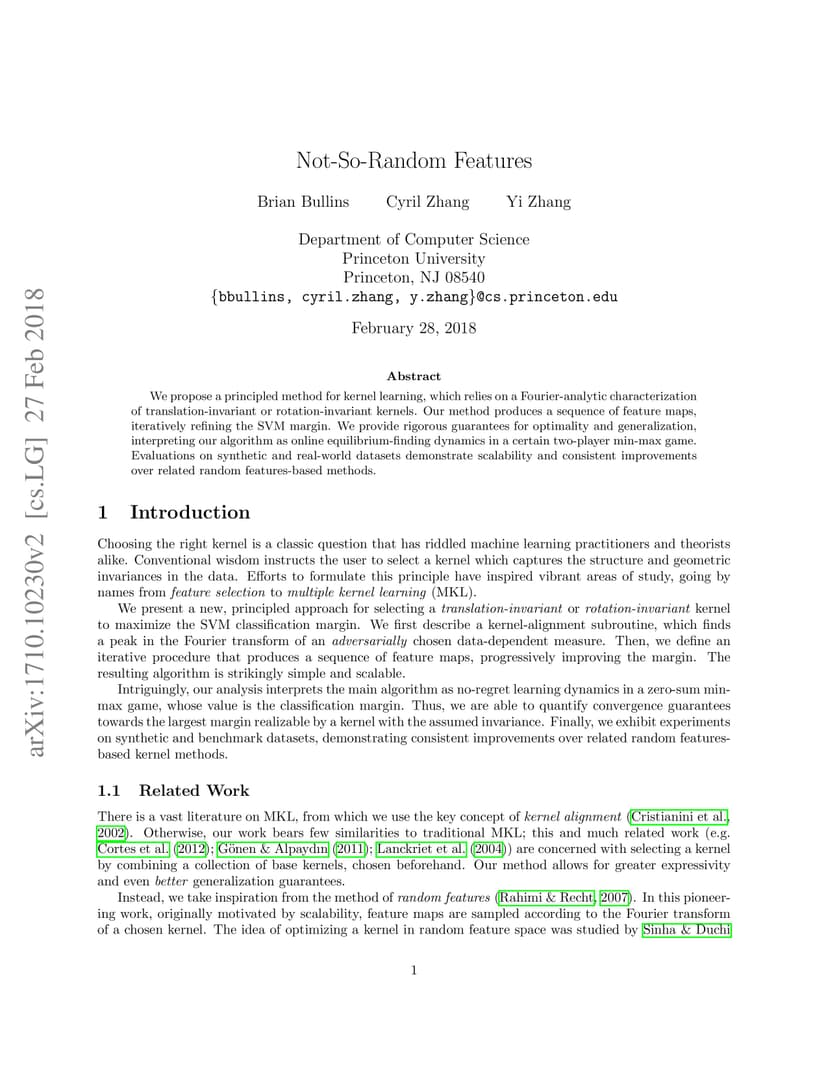 arXiv:1710.10230v2 [cs.LG] 27 Feb 2018

Not-So-Random Features

Brian Bullins Cyril Zhang Yi Zhang

Department of Computer Science
Princeton University
Princeton, NJ 08540
{bbullins, cyril.zhang, y.zhang}@cs.princeton.edu

February 28, 2018

Abstract

We propose a principled method for kernel learning, which relies on a Fourier-analytic characterization of translation-invariant or rotation-invariant kernels. Our method produces a sequence of feature maps, iteratively refining the SVM margin. We provide rigorous guarantees for optimality and generalization, interpreting our algorithm as online equilibrium-finding dynamics in a certain two-player min-max game. Evaluations on synthetic and real-world datasets demonstrate scalability and consistent improvements over related random features-based methods.

1 Introduction

Choosing the right kernel is a classic question that has riddled machine learning practitioners and theorists alike. Conventional wisdom instructs the user to select a kernel which captures the structure and geometric invariances in the data. Efforts to formulate this principle have inspired vibrant areas of study, going by names from feature selection to multiple kernel learning (MKL).

We present a new, principled approach for selecting a translation-invariant or rotation-invariant kernel to maximize the SVM classification margin. We first describe a kernel-alignment subroutine, which finds a peak in the Fourier transform of an adversarially chosen data-dependent measure. Then, we define an iterative procedure that produces a sequence of feature maps, progressively improving the margin. The resulting algorithm is strikingly simple and scalable.

Intriguingly, our analysis interprets the main algorithm as no-regret learning dynamics in a zero-sum min-max game, whose value is the classification margin. Thus, we are able to quantify convergence guarantees towards the largest margin realizable by a kernel with the assumed invariance. Finally, we exhibit experiments on synthetic and benchmark datasets, demonstrating consistent improvements over related random features-based kernel methods.

1.1 Related Work

There is a vast literature on MKL, from which we use the key concept of kernel alignment (Cristianini et al., 2002). Otherwise, our work bears few similarities to traditional MKL; this and much related work (e.g. Cortes et al. (2012); Gönen & Alpaydın (2011); Lanckriet et al. (2004)) are concerned with selecting a kernel by combining a collection of base kernels, chosen beforehand. Our method allows for greater expressivity and even better generalization guarantees.

Instead, we take inspiration from the method of random features (Rahimi & Recht, 2007). In this pioneering work, originally motivated by scalability, feature maps are sampled according to the Fourier transform of a chosen kernel. The idea of optimizing a kernel in random feature space was studied by Sinha & Duchi

1